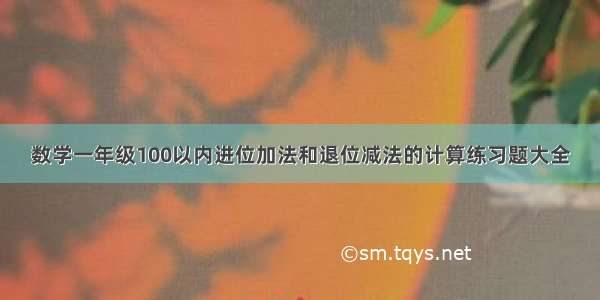 数学一年级100以内进位加法和退位减法的计算练习题大全

©sm.tqys.net